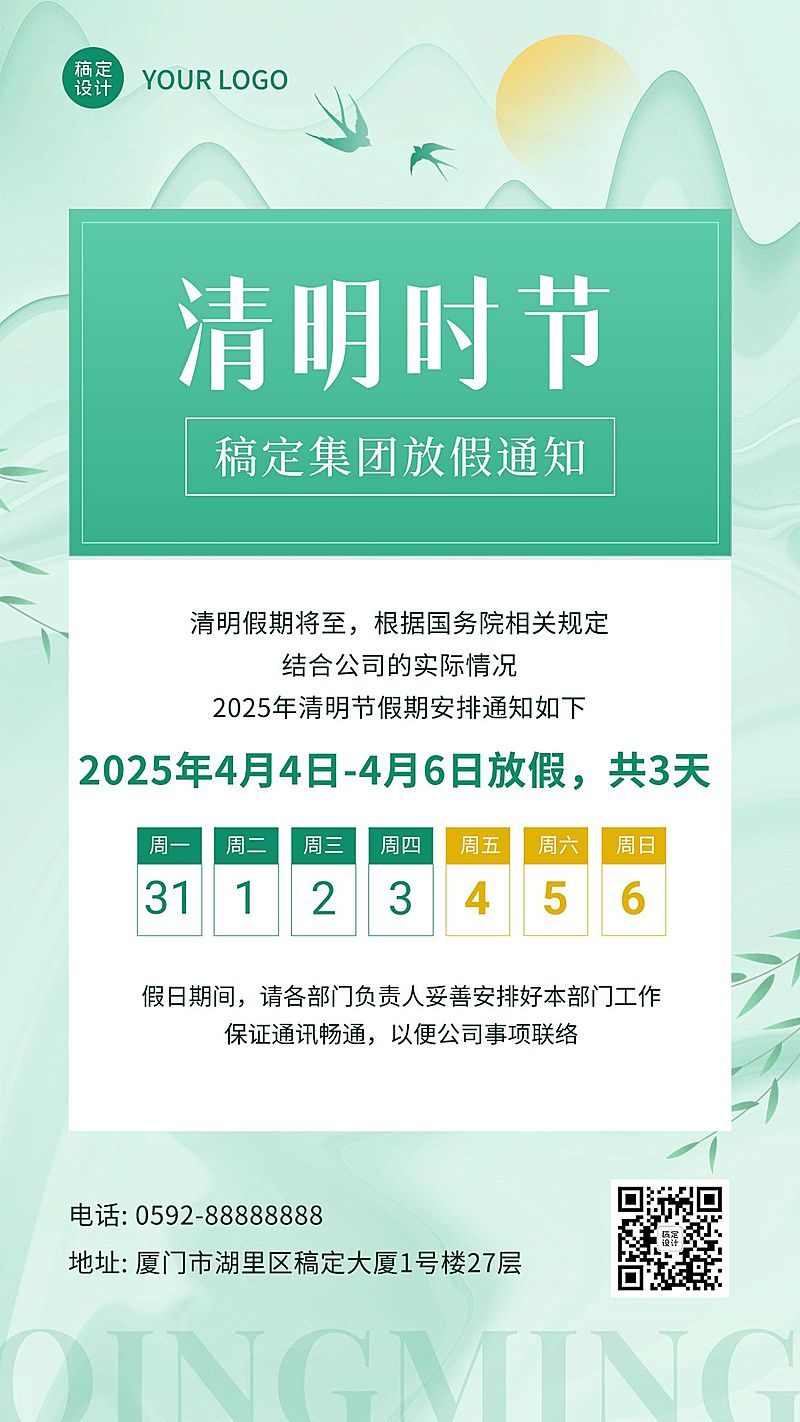 稿定设计 YOUR LOGO

清明时节

稿定集团放假通知

清明假期将至，根据国务院相关规定
结合公司的实际情况
2025年清明节假期安排通知如下

2025年4月4日-4月6日放假，共3天

| 周一 | 周二 | 周三 | 周四 | 周五 | 周六 | 周日 |
|---|---|---|---|---|---|---|
| 31 | 1 | 2 | 3 | 4 | 5 | 6 |

假日期间，请各部门负责人妥善安排好本部门工作
保证通讯畅通，以便公司事项联络

电话: 0592-88888888
地址: 厦门市湖里区稿定大厦1号楼27层

稿定设计

QINGMING